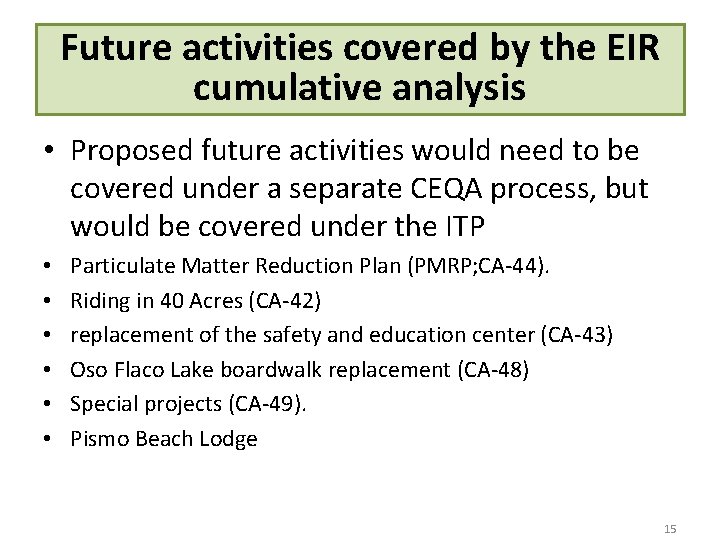 Future activities covered by the EIR cumulative analysis

• Proposed future activities would need to be covered under a separate CEQA process, but would be covered under the ITP
• Particulate Matter Reduction Plan (PMRP;CA-44).
• Riding in 40 Acres (CA-42)
• replacement of the safety and education center (CA-43)
• Oso Flaco Lake boardwalk replacement (CA-48)
• Special projects (CA-49).
• Pismo Beach Lodge

15